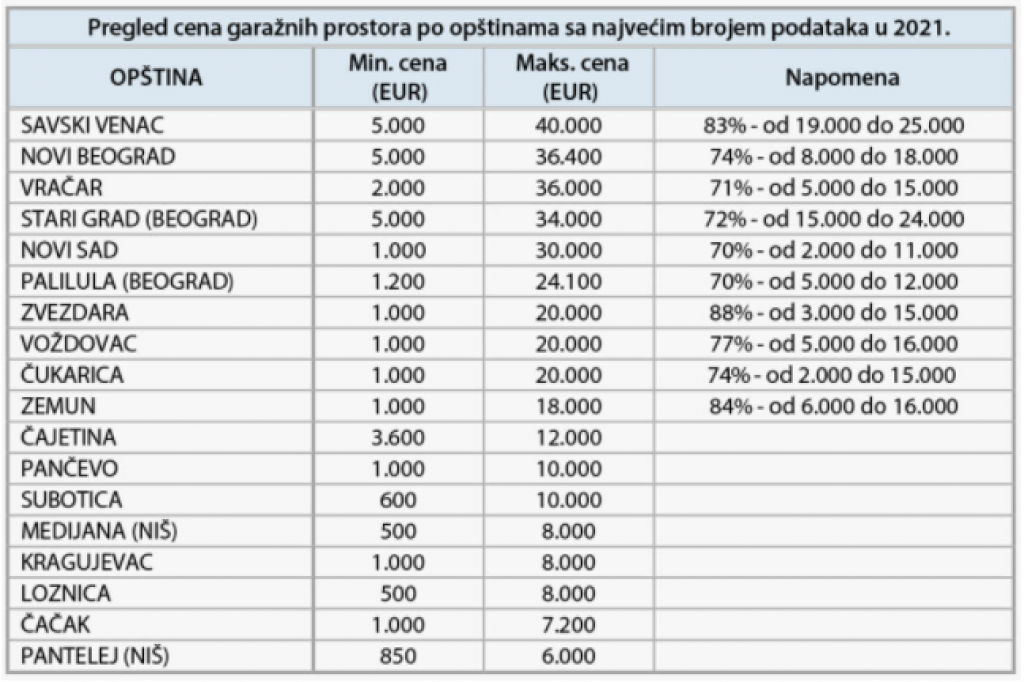 Pregled cena garažnih prostora po opštinama sa najvećim brojem podataka u 2021.

| OPŠTINA | Min. cena (EUR) | Maks. cena (EUR) | Napomena |
|---|---|---|---|
| SAVSKI VENAC | 5.000 | 40.000 | 83% - od 19.000 do 25.000 |
| NOVI BEOGRAD | 5.000 | 36.400 | 74% - od 8.000 do 18.000 |
| VRAČAR | 2.000 | 36.000 | 71% - od 5.000 do 15.000 |
| STARI GRAD (BEOGRAD) | 5.000 | 34.000 | 72% - od 15.000 do 24.000 |
| NOVI SAD | 1.000 | 30.000 | 70% - od 2.000 do 11.000 |
| PALILULA (BEOGRAD) | 1.200 | 24.100 | 70% - od 5.000 do 12.000 |
| ZVEZDARA | 1.000 | 20.000 | 88% - od 3.000 do 15.000 |
| VOŽDOVAC | 1.000 | 20.000 | 77% - od 5.000 do 16.000 |
| ČUKARICA | 1.000 | 20.000 | 74% - od 2.000 do 15.000 |
| ZEMUN | 1.000 | 18.000 | 84% - od 6.000 do 16.000 |
| ČAJETINA | 3.600 | 12.000 | |
| PANČEVO | 1.000 | 10.000 | |
| SUBOTICA | 600 | 10.000 | |
| MEDIJANA (NIŠ) | 500 | 8.000 | |
| KRAGUJEVAC | 1.000 | 8.000 | |
| LOZNICA | 500 | 8.000 | |
| ČAČAK | 1.000 | 7.200 | |
| PANTELEJ (NIŠ) | 850 | 6.000 | |